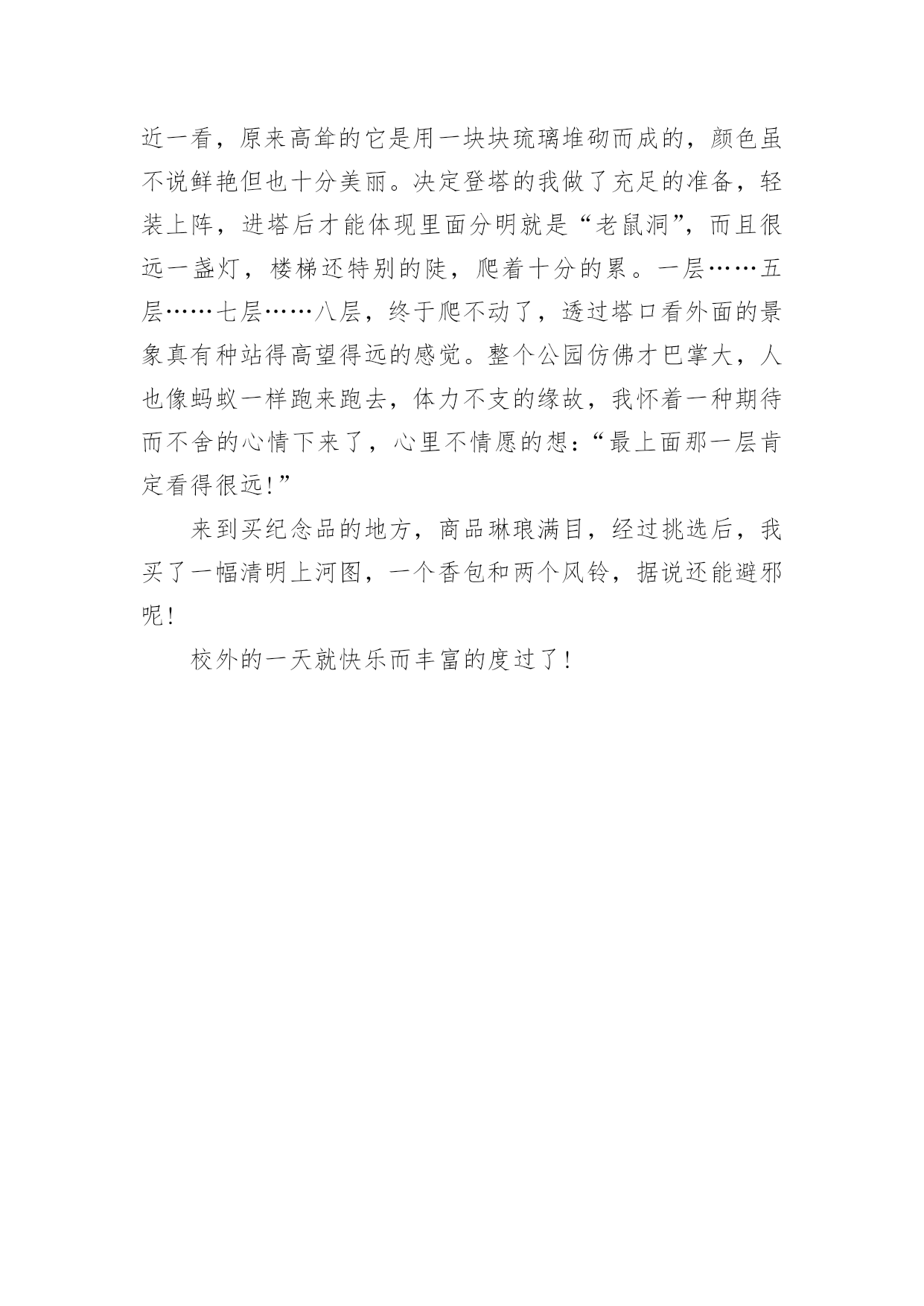 近一看，原来高耸的它是用一块块琉璃堆砌而成的，颜色虽不说鲜艳但也十分美丽。决定登塔的我做了充足的准备，轻装上阵，进塔后才能体现里面分明就是“老鼠洞”，而且很远一盏灯，楼梯还特别的陡，爬着十分的累。一层……五层……七层……八层，终于爬不动了，透过塔口看外面的景象真有种站得高望得远的感觉。整个公园仿佛才巴掌大，人也像蚂蚁一样跑来跑去，体力不支的缘故，我怀着一种期待而不舍的心情下来了，心里不情愿的想：“最上面那一层肯定看得很远！”

来到买纪念品的地方，商品琳琅满目，经过挑选后，我买了一幅清明上河图，一个香包和两个风铃，据说还能避邪呢！

校外的一天就快乐而丰富的度过了！